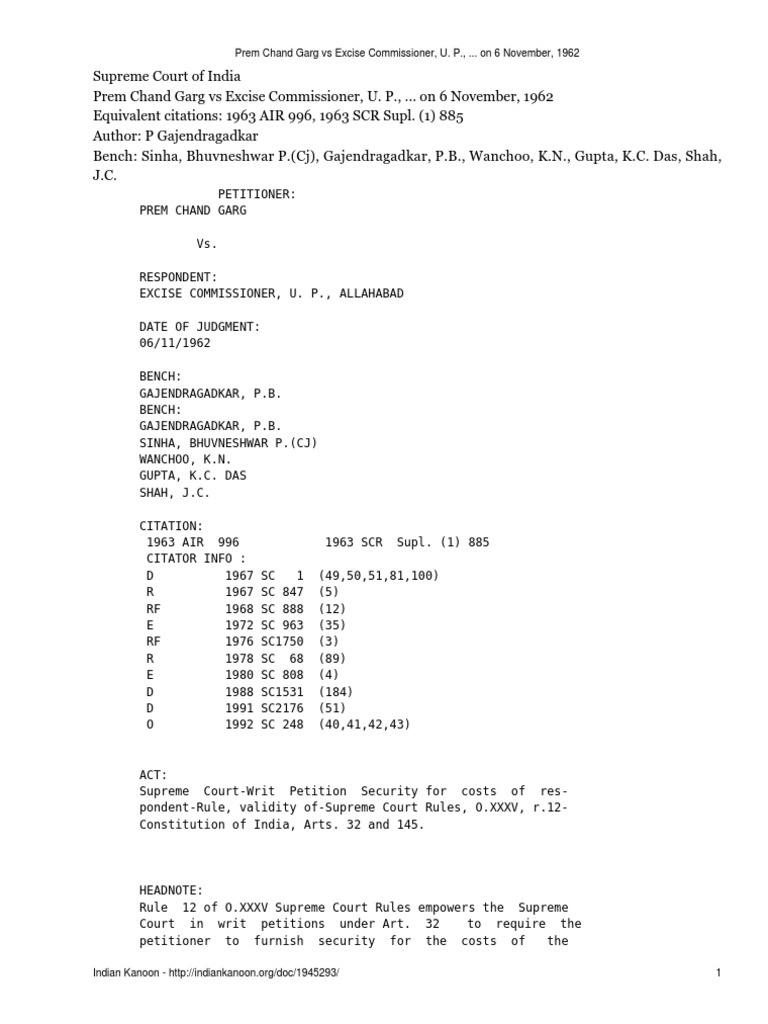 Prem Chand Garg vs Excise Commissioner, U. P., ... on 6 November, 1962

Supreme Court of India
Prem Chand Garg vs Excise Commissioner, U. P., ... on 6 November, 1962
Equivalent citations: 1963 AIR 996, 1963 SCR Supl. (1) 885
Author: P Gajendragadkar
Bench: Sinha, Bhuvneshwar P.(Cj), Gajendragadkar, P.B., Wanchoo, K.N., Gupta, K.C. Das, Shah, J.C.

PETITIONER:
PREM CHAND GARG

Vs.

RESPONDENT:
EXCISE COMMISSIONER, U. P., ALLAHABAD

DATE OF JUDGMENT:
06/11/1962

BENCH:
GAJENDRAGADKAR, P.B.
BENCH:
GAJENDRAGADKAR, P.B.
SINHA, BHUVNESHWAR P.(CJ)
WANCHOO, K.N.
GUPTA, K.C. DAS
SHAH, J.C.

CITATION:
1963 AIR 996 1963 SCR Supl. (1) 885
CITATOR INFO :
D 1967 SC 1 (49,50,51,81,100)
R 1967 SC 847 (5)
RF 1968 SC 888 (12)
E 1972 SC 963 (35)
RF 1976 SC1750 (3)
R 1978 SC 68 (89)
E 1980 SC 808 (4)
D 1988 SC1531 (184)
D 1991 SC2176 (51)
O 1992 SC 248 (40,41,42,43)

ACT:
Supreme Court-Writ Petition Security for costs of respondent-Rule, validity of-Supreme Court Rules, O.XXXV, r.12-Constitution of India, Arts. 32 and 145.

HEADNOTE:
Rule 12 of O.XXXV Supreme Court Rules empowers the Supreme Court in writ petitions under Art. 32 to require the petitioner to furnish security for the costs of the

Indian Kanoon - http://indiankanoon.org/doc/1945293/ 1